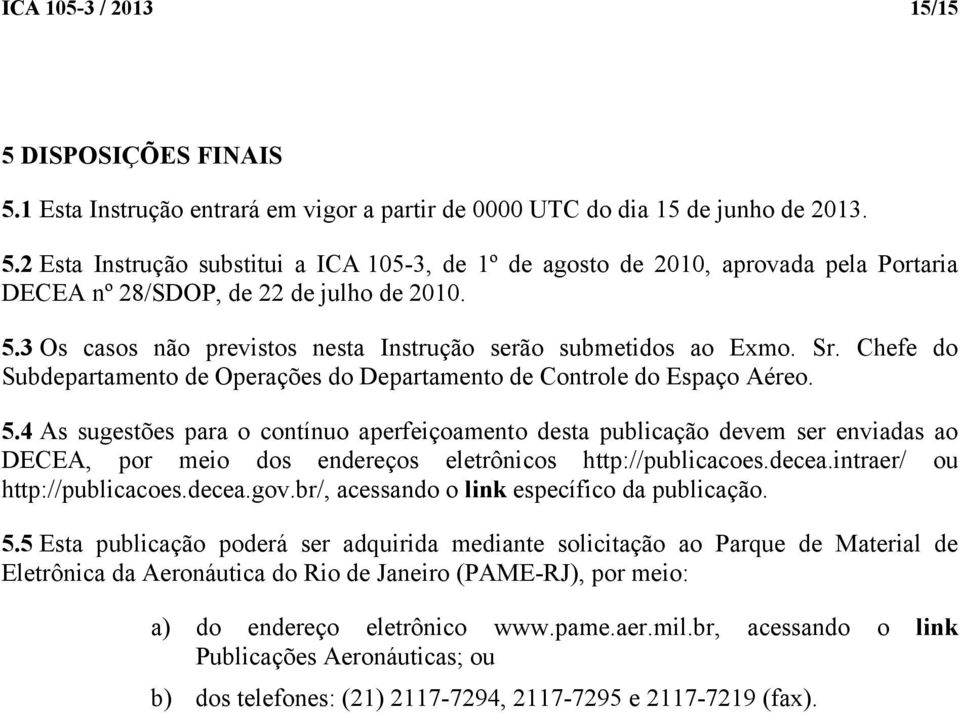 ICA 105-3 / 2013 15/15

5 DISPOSIÇÕES FINAIS

5.1 Esta Instrução entrará em vigor a partir de 0000 UTC do dia 15 de junho de 2013.

5.2 Esta Instrução substitui a ICA 105-3, de 1º de agosto de 2010, aprovada pela Portaria DECEA nº 28/SDOP, de 22 de julho de 2010.

5.3 Os casos não previstos nesta Instrução serão submetidos ao Exmo. Sr. Chefe do Subdepartamento de Operações do Departamento de Controle do Espaço Aéreo.

5.4 As sugestões para o contínuo aperfeiçoamento desta publicação devem ser enviadas ao DECEA, por meio dos endereços eletrônicos http://publicacoes.decea.intraer/ ou http://publicacoes.decea.gov.br/, acessando o link específico da publicação.

5.5 Esta publicação poderá ser adquirida mediante solicitação ao Parque de Material de Eletrônica da Aeronáutica do Rio de Janeiro (PAME-RJ), por meio:

a) do endereço eletrônico www.pame.aer.mil.br, acessando o link Publicações Aeronáuticas; ou

b) dos telefones: (21) 2117-7294, 2117-7295 e 2117-7219 (fax).